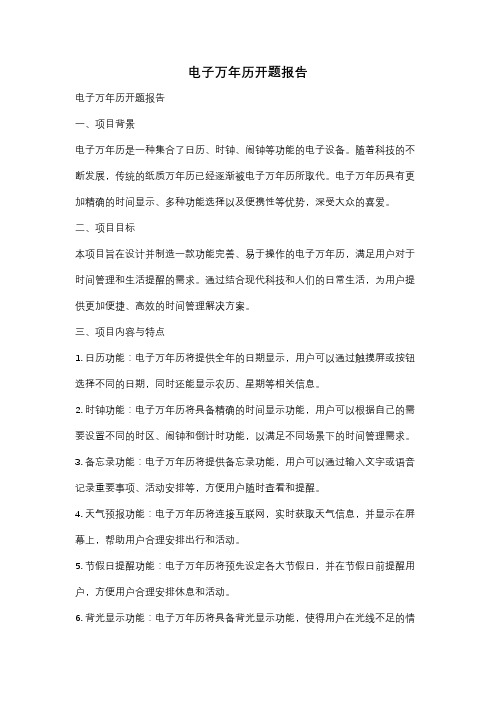 电子万年历开题报告

电子万年历开题报告

一、项目背景

电子万年历是一种集合了日历、时钟、闹钟等功能的电子设备。随着科技的不断发展，传统的纸质万年历已经逐渐被电子万年历所取代。电子万年历具有更加精确的时间显示、多种功能选择以及便携性等优势，深受大众的喜爱。

二、项目目标

本项目旨在设计并制造一款功能完善、易于操作的电子万年历，满足用户对于时间管理和生活提醒的需求。通过结合现代科技和人们的日常生活，为用户提供更加便捷、高效的时间管理解决方案。

三、项目内容与特点

1. 日历功能：电子万年历将提供全年的日期显示，用户可以通过触摸屏或按钮选择不同的日期，同时还能显示农历、星期等相关信息。

2. 时钟功能：电子万年历将具备精确的时间显示功能，用户可以根据自己的需要设置不同的时区、闹钟和倒计时功能，以满足不同场景下的时间管理需求。

3. 备忘录功能：电子万年历将提供备忘录功能，用户可以通过输入文字或语音记录重要事项、活动安排等，方便用户随时查看和提醒。

4. 天气预报功能：电子万年历将连接互联网，实时获取天气信息，并显示在屏幕上，帮助用户合理安排出行和活动。

5. 节假日提醒功能：电子万年历将预先设定各大节假日，并在节假日前提醒用户，方便用户合理安排休息和活动。

6. 背光显示功能：电子万年历将具备背光显示功能，使得用户在光线不足的情